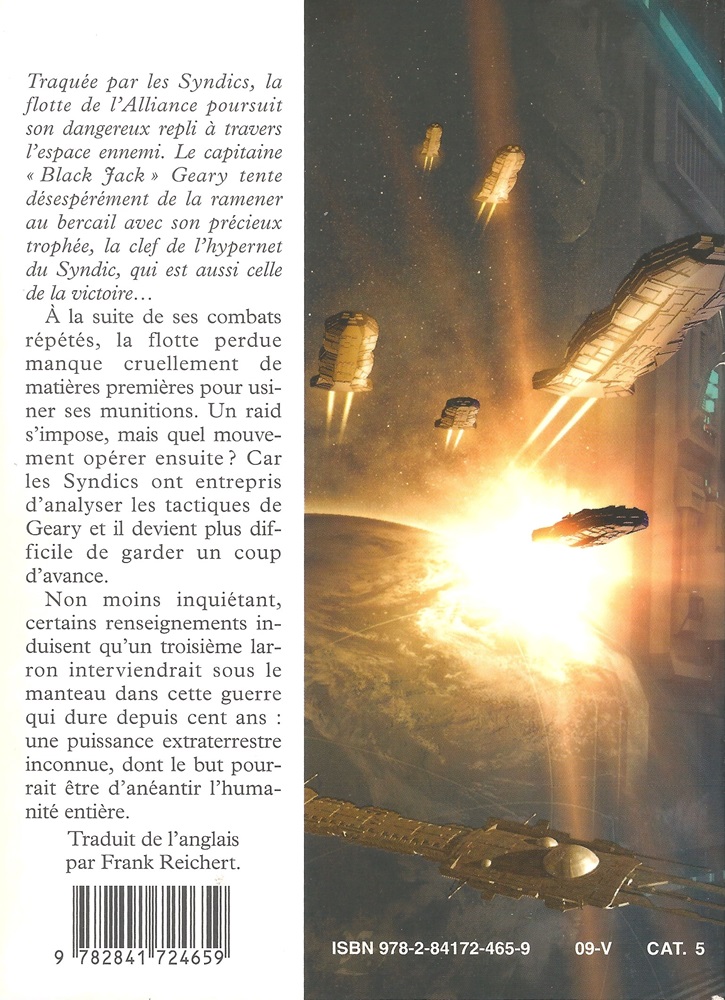 Traquée par les Syndics, la flotte de l'Alliance poursuit son dangereux repli à travers l'espace ennemi. Le capitaine « Black Jack » Geary tente désespérément de la ramener au bercail avec son précieux trophée, la clef de l'hypernet du Syndic, qui est aussi celle de la victoire…

À la suite de ses combats répétés, la flotte perdue manque cruellement de matières premières pour usiner ses munitions. Un raid s'impose, mais quel mouvement opérer ensuite ? Car les Syndics ont entrepris d'analyser les tactiques de Geary et il devient plus difficile de garder un coup d'avance.

Non moins inquiétant, certains renseignements induisent qu'un troisième larron interviendrait sous le manteau dans cette guerre qui dure depuis cent ans : une puissance extraterrestre inconnue, dont le but pourrait être d'anéantir l'humanité entière.

Traduit de l'anglais par Frank Reichert.

9 782841 724659

ISBN 978-2-84172-465-9 09-V CAT. 5